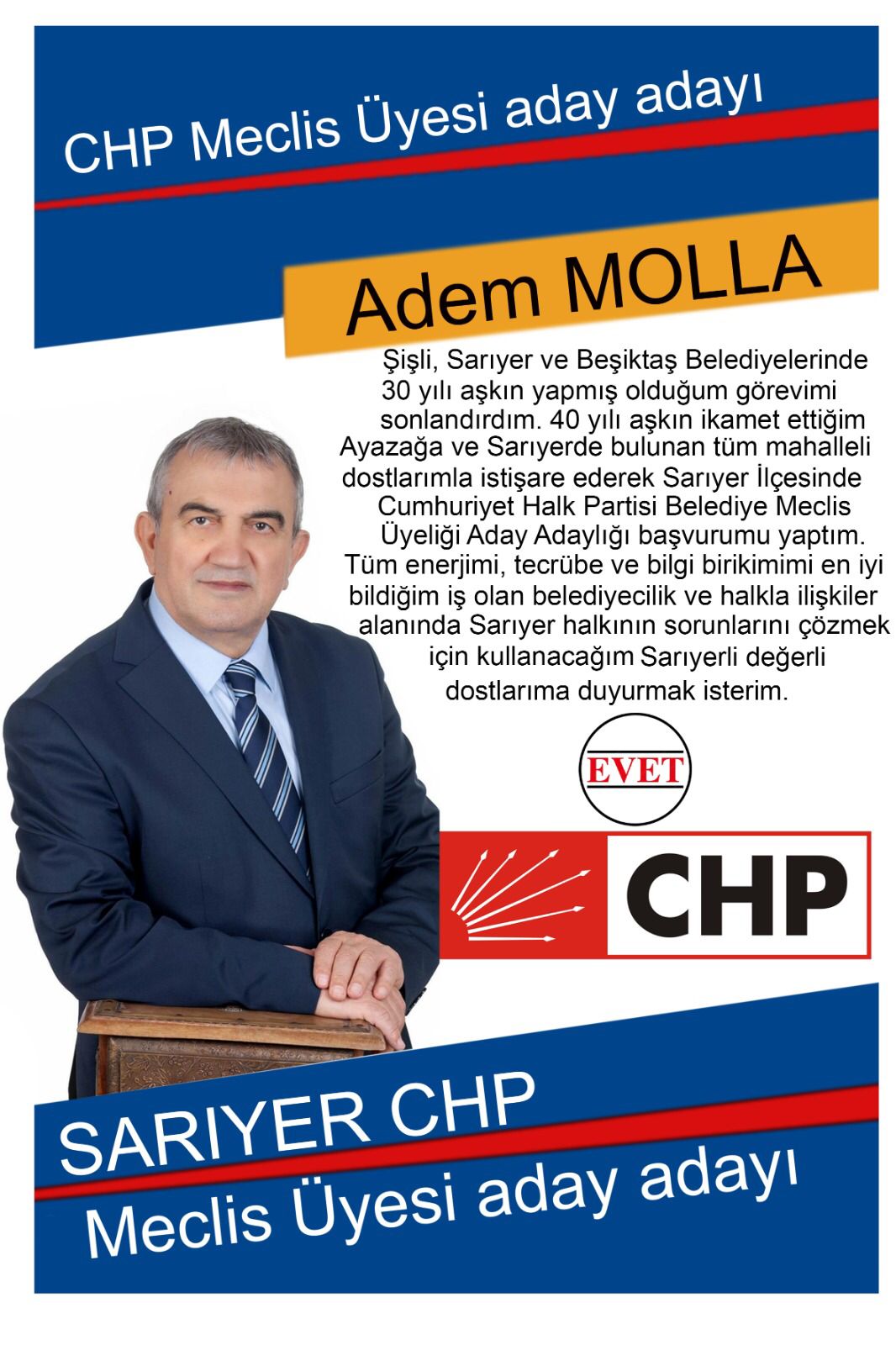 CHP Meclis Üyesi aday adayı

Adem MOLLA

Şişli, Sarıyer ve Beşiktaş Belediyelerinde 30 yılı aşkın yapmış olduğum görevimi sonlandırdım. 40 yılı aşkın ikamet ettiğim Ayazağa ve Sarıyerde bulunan tüm mahalleli dostlarımla istişare ederek Sarıyer İlçesinde Cumhuriyet Halk Partisi Belediye Meclis Üyeliği Aday Adaylığı başvurumu yaptım. Tüm enerjimi, tecrübe ve bilgi birikimimi en iyi bildiğim iş olan belediyecilik ve halkla ilişkiler alanında Sarıyer halkının sorunlarını çözmek için kullanacağım Sarıyerli değerli dostlarıma duyurmak isterim.

EVET

CHP

SARIYER CHP
Meclis Üyesi aday adayı